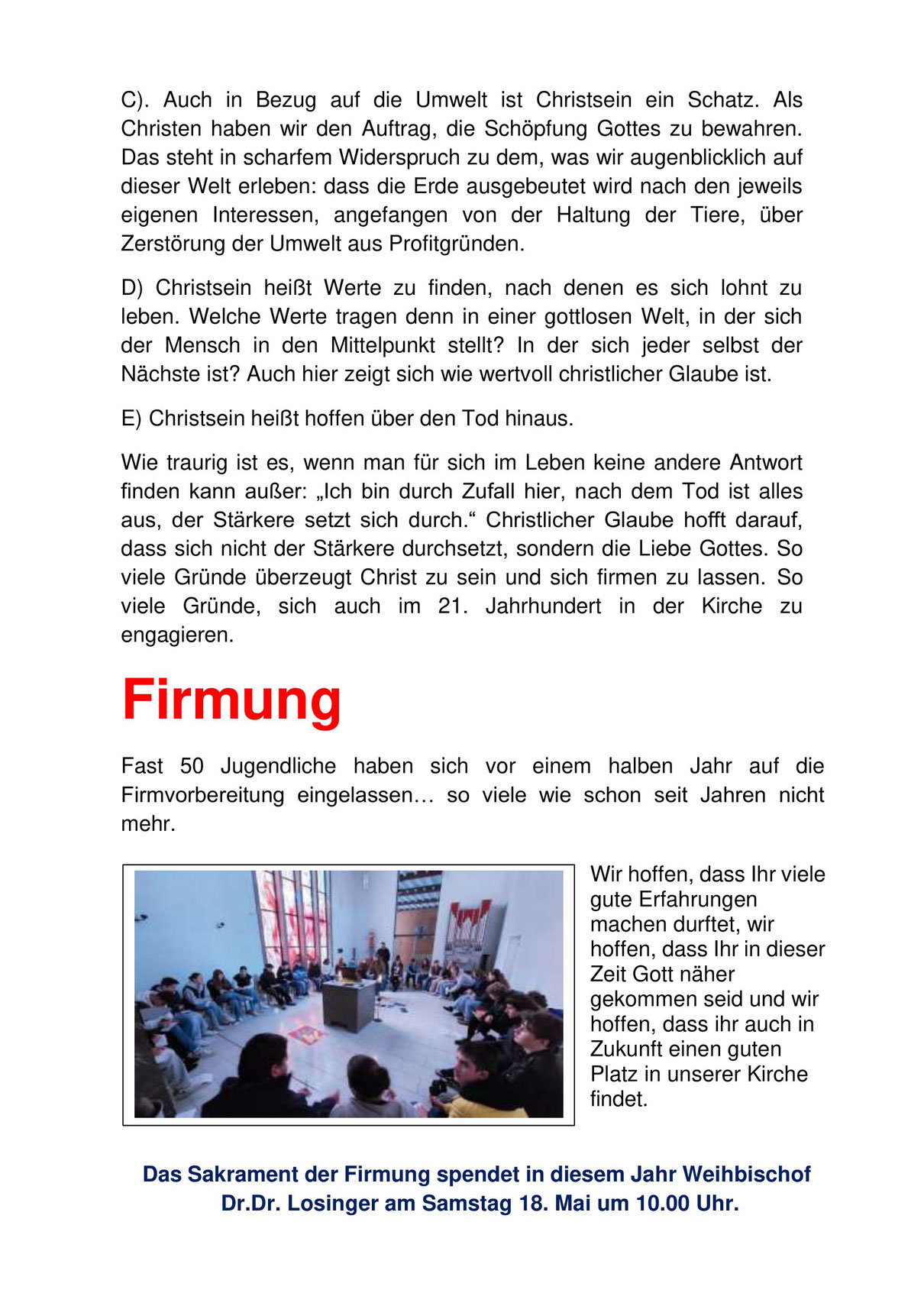 C). Auch in Bezug auf die Umwelt ist Christsein ein Schatz. Als Christen haben wir den Auftrag, die Schöpfung Gottes zu bewahren. Das steht in scharfem Widerspruch zu dem, was wir augenblicklich auf dieser Welt erleben: dass die Erde ausgebeutet wird nach den jeweils eigenen Interessen, angefangen von der Haltung der Tiere, über Zerstörung der Umwelt aus Profitgründen.

D) Christsein heißt Werte zu finden, nach denen es sich lohnt zu leben. Welche Werte tragen denn in einer gottlosen Welt, in der sich der Mensch in den Mittelpunkt stellt? In der sich jeder selbst der Nächste ist? Auch hier zeigt sich wie wertvoll christlicher Glaube ist.

E) Christsein heißt hoffen über den Tod hinaus.

Wie traurig ist es, wenn man für sich im Leben keine andere Antwort finden kann außer: „Ich bin durch Zufall hier, nach dem Tod ist alles aus, der Stärkere setzt sich durch.“ Christlicher Glaube hofft darauf, dass sich nicht der Stärkere durchsetzt, sondern die Liebe Gottes. So viele Gründe überzeugt Christ zu sein und sich firmen zu lassen. So viele Gründe, sich auch im 21. Jahrhundert in der Kirche zu engagieren.

Firmung

Fast 50 Jugendliche haben sich vor einem halben Jahr auf die Firmvorbereitung eingelassen… so viele wie schon seit Jahren nicht mehr.

Wir hoffen, dass Ihr viele gute Erfahrungen machen durftet, wir hoffen, dass Ihr in dieser Zeit Gott näher gekommen seid und wir hoffen, dass ihr auch in Zukunft einen guten Platz in unserer Kirche findet.

Das Sakrament der Firmung spendet in diesem Jahr Weihbischof Dr.Dr. Losinger am Samstag 18. Mai um 10.00 Uhr.